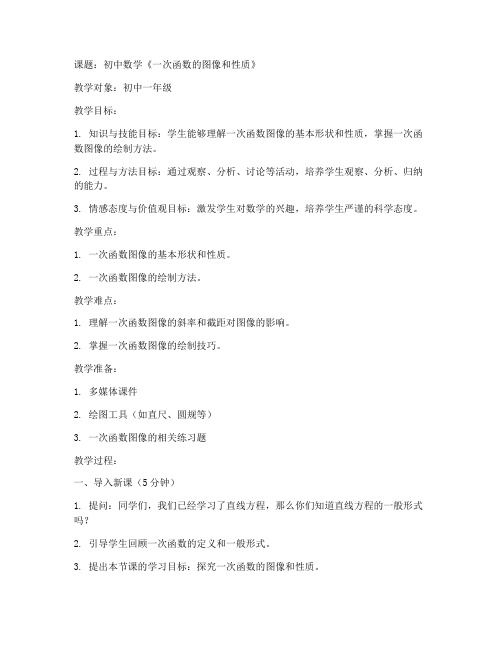 课题：初中数学《一次函数的图像和性质》

教学对象：初中一年级

教学目标：

1. 知识与技能目标：学生能够理解一次函数图像的基本形状和性质，掌握一次函数图像的绘制方法。

2. 过程与方法目标：通过观察、分析、讨论等活动，培养学生观察、分析、归纳的能力。

3. 情感态度与价值观目标：激发学生对数学的兴趣，培养学生严谨的科学态度。

教学重点：

1. 一次函数图像的基本形状和性质。

2. 一次函数图像的绘制方法。

教学难点：

1. 理解一次函数图像的斜率和截距对图像的影响。

2. 掌握一次函数图像的绘制技巧。

教学准备：

1. 多媒体课件

2. 绘图工具（如直尺、圆规等）

3. 一次函数图像的相关练习题

教学过程：

一、导入新课（5分钟）

1. 提问：同学们，我们已经学习了直线方程，那么你们知道直线方程的一般形式吗？

2. 引导学生回顾一次函数的定义和一般形式。

3. 提出本节课的学习目标：探究一次函数的图像和性质。